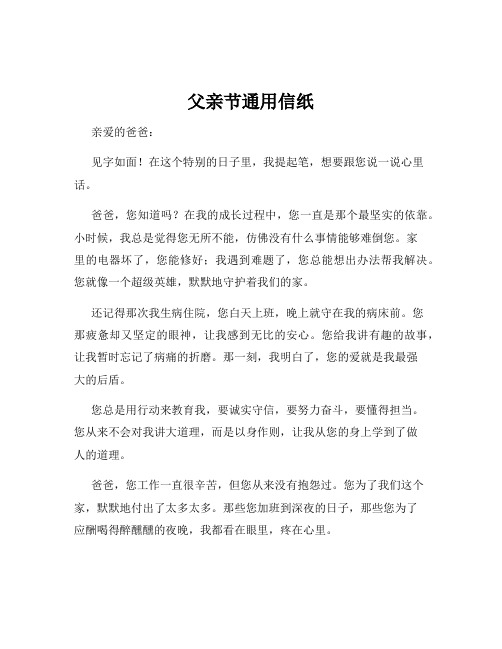 父亲节通用信纸

亲爱的爸爸：

见字如面！在这个特别的日子里，我提起笔，想要跟您说一说心里话。

爸爸，您知道吗？在我的成长过程中，您一直是那个最坚实的依靠。小时候，我总是觉得您无所不能，仿佛没有什么事情能够难倒您。家里的电器坏了，您能修好；我遇到难题了，您总能想出办法帮我解决。您就像一个超级英雄，默默地守护着我们的家。

还记得那次我生病住院，您白天上班，晚上就守在我的病床前。您那疲惫却又坚定的眼神，让我感到无比的安心。您给我讲有趣的故事，让我暂时忘记了病痛的折磨。那一刻，我明白了，您的爱就是我最强大的后盾。

您总是用行动来教育我，要诚实守信，要努力奋斗，要懂得担当。您从来不会对我讲大道理，而是以身作则，让我从您的身上学到了做人的道理。

爸爸，您工作一直很辛苦，但您从来没有抱怨过。您为了我们这个家，默默地付出了太多太多。那些您加班到深夜的日子，那些您为了应酬喝得醉醺醺的夜晚，我都看在眼里，疼在心里。